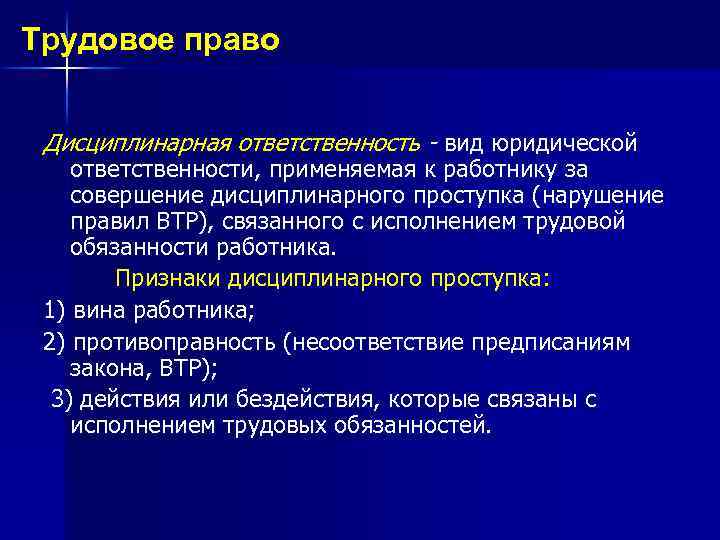 Трудовое право

Дисциплинарная ответственность - вид юридической ответственности, применяемая к работнику за совершение дисциплинарного проступка (нарушение правил ВТР), связанного с исполнением трудовой обязанности работника.

Признаки дисциплинарного проступка:

1) вина работника;

2) противоправность (несоответствие предписаниям закона, ВТР);

3) действия или бездействия, которые связаны с исполнением трудовых обязанностей.